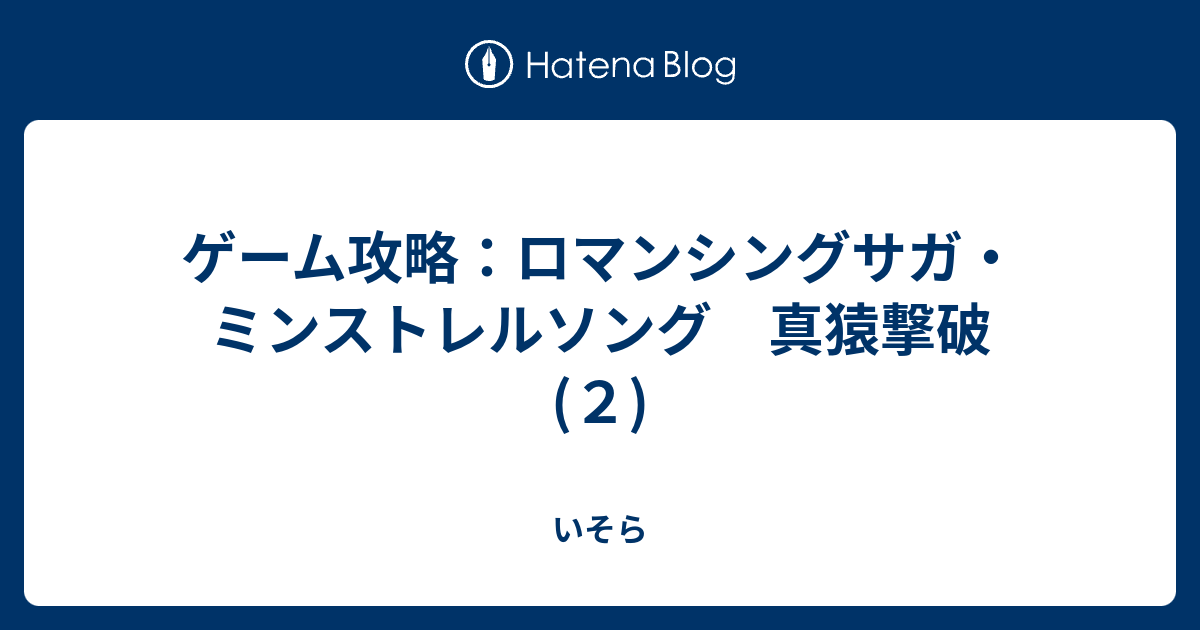 Hatena Blog

ゲーム攻略：ロマンシングサガ・ミンストレルソング　真猿撃破（２）

いそら